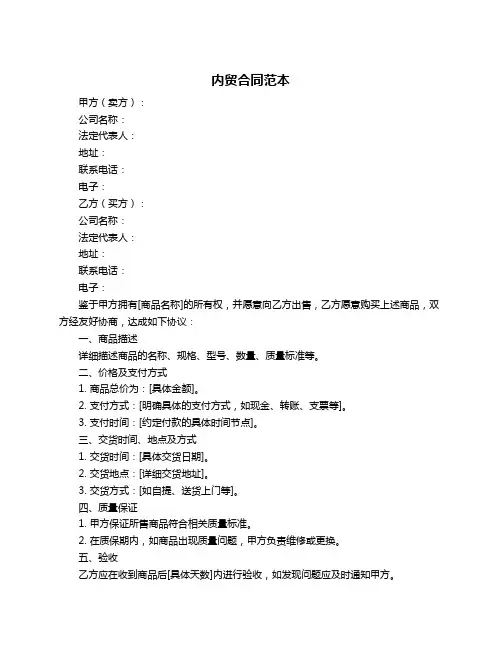 内贸合同范本

甲方（卖方）：

公司名称：

法定代表人：

地址：

联系电话：

电子：

乙方（买方）：

公司名称：

法定代表人：

地址：

联系电话：

电子：

鉴于甲方拥有[商品名称]的所有权，并愿意向乙方出售，乙方愿意购买上述商品，双方经友好协商，达成如下协议：

一、商品描述

详细描述商品的名称、规格、型号、数量、质量标准等。

二、价格及支付方式

1. 商品总价为：[具体金额]。

2. 支付方式：[明确具体的支付方式，如现金、转账、支票等]。

3. 支付时间：[约定付款的具体时间节点]。

三、交货时间、地点及方式

1. 交货时间：[具体交货日期]。

2. 交货地点：[详细交货地址]。

3. 交货方式：[如自提、送货上门等]。

四、质量保证

1. 甲方保证所售商品符合相关质量标准。

2. 在质保期内，如商品出现质量问题，甲方负责维修或更换。

五、验收

乙方应在收到商品后[具体天数]内进行验收，如发现问题应及时通知甲方。